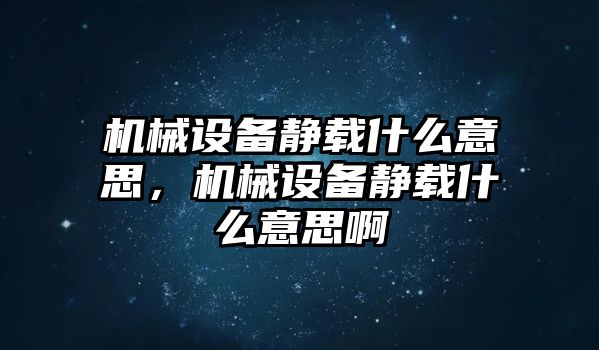 机械设备静载什么意思，机械设备静载什么意思啊